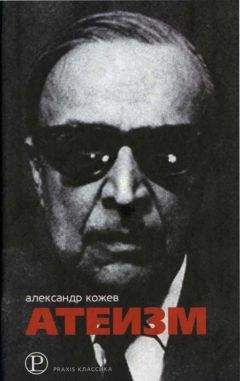 александр кожев
АТЕИЗМ
P
PRAXIS КЛАССИКА